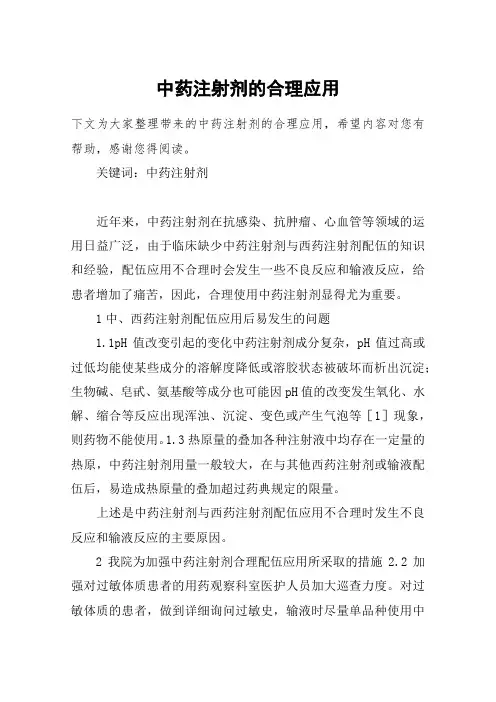 中药注射剂的合理应用

下文为大家整理带来的中药注射剂的合理应用，希望内容对您有帮助，感谢您得阅读。

关键词：中药注射剂

近年来，中药注射剂在抗感染、抗肿瘤、心血管等领域的运用日益广泛，由于临床缺少中药注射剂与西药注射剂配伍的知识和经验，配伍应用不合理时会发生一些不良反应和输液反应，给患者增加了痛苦，因此，合理使用中药注射剂显得尤为重要。

1 中、西药注射剂配伍应用后易发生的问题

1.1pH 值改变引起的变化中药注射剂成分复杂，pH 值过高或过低均能使某些成分的溶解度降低或溶胶状态被破坏而析出沉淀；生物碱、皂甙、氨基酸等成分也可能因 pH 值的改变发生氧化、水解、缩合等反应出现浑浊、沉淀、变色或产生气泡等［1］现象，则药物不能使用。1.3 热原量的叠加各种注射液中均存在一定量的热原，中药注射剂用量一般较大，在与其他西药注射剂或输液配伍后，易造成热原量的叠加超过药典规定的限量。

上述是中药注射剂与西药注射剂配伍应用不合理时发生不良反应和输液反应的主要原因。

2 我院为加强中药注射剂合理配伍应用所采取的措施 2.2 加强对过敏体质患者的用药观察科室医护人员加大巡查力度。对过敏体质的患者，做到详细询问过敏史，输液时尽量单品种使用中